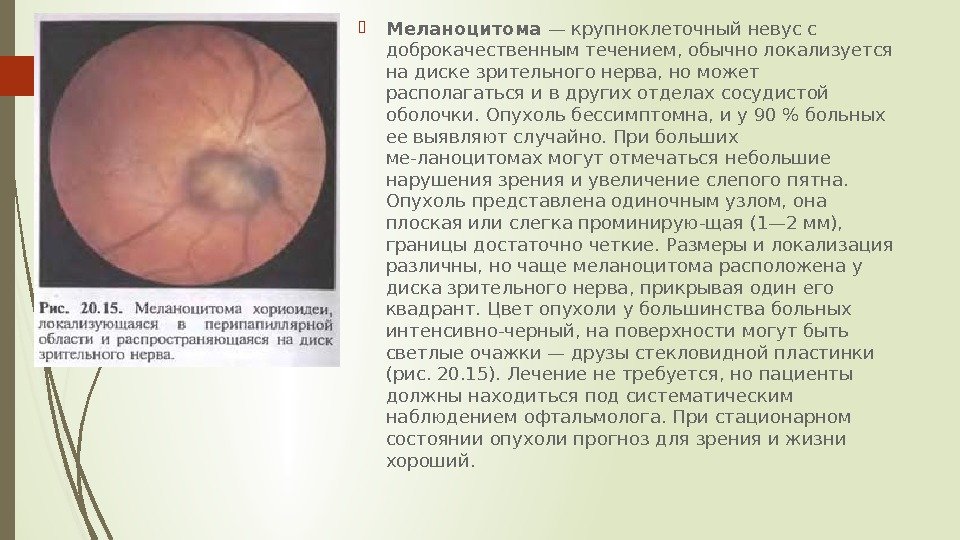 Рис. 20.15. Меланоцитома хориоидеи, локализующаяся в перипапиллярной области и распространяющаяся на диск зрительного нерва.

Меланоцитома — крупноклеточный невус с доброкачественным течением, обычно локализуется на диске зрительного нерва, но может располагаться и в других отделах сосудистой оболочки. Опухоль бессимптомна, и у 90 % больных ее выявляют случайно. При больших ме-ланоцитомах могут отмечаться небольшие нарушения зрения и увеличение слепого пятна. Опухоль представлена одиночным узлом, она плоская или слегка проминирую-щая (1—2 мм), границы достаточно четкие. Размеры и локализация различны, но чаще меланоцитома расположена у диска зрительного нерва, прикрывая один его квадрант. Цвет опухоли у большинства больных интенсивно-черный, на поверхности могут быть светлые очажки — друзы стекловидной пластинки (рис. 20.15). Лечение не требуется, но пациенты должны находиться под систематическим наблюдением офтальмолога. При стационарном состоянии опухоли прогноз для зрения и жизни хороший.